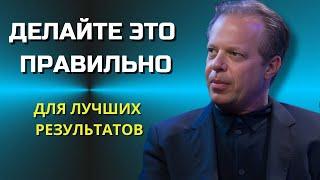 ДЕЛАЙТЕ ЭТО ПРАВИЛЬНО

ДЛЯ ЛУЧШИХ РЕЗУЛЬТАТОВ